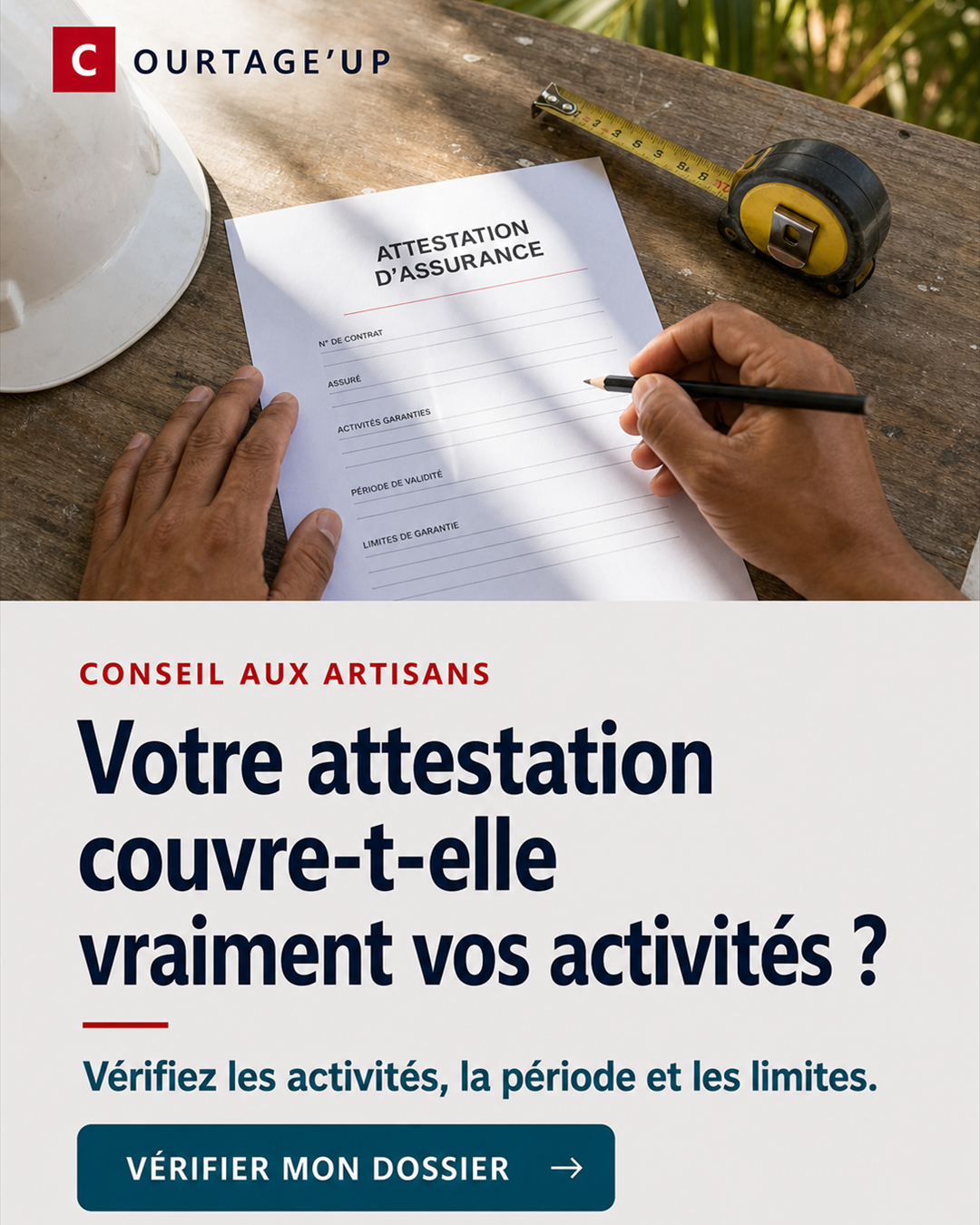 C OURTAGE'UP

ATTESTATION D'ASSURANCE

N° DE CONTRAT

ASSURÉ

ACTIVITÉS GARANTIES

PÉRIODE DE VALIDITÉ

LIMITES DE GARANTIE

CONSEIL AUX ARTISANS

Votre attestation couvre-t-elle vraiment vos activités ?

Vérifiez les activités, la période et les limites.

VÉRIFIER MON DOSSIER →